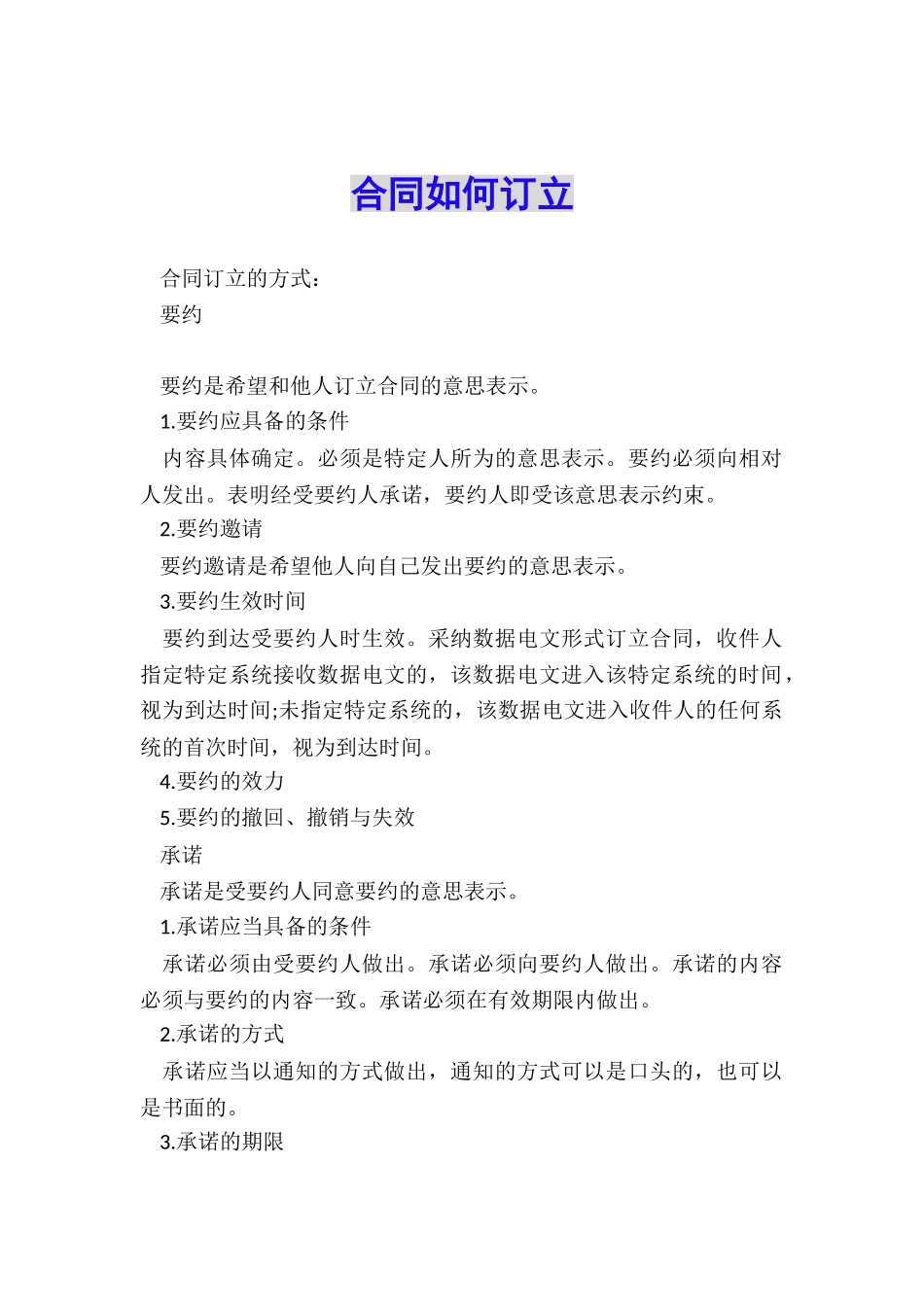 合同如何订立

合同订立的方式：

要约

要约是希望和他人订立合同的意思表示。

1.要约应具备的条件

内容具体确定。必须是特定人所为的意思表示。要约必须向相对人发出。表明经受要约人承诺，要约人即受该意思表示约束。

2.要约邀请

要约邀请是希望他人向自己发出要约的意思表示。

3.要约生效时间

要约到达受要约人时生效。采纳数据电文形式订立合同，收件人指定特定系统接收数据电文的，该数据电文进入该特定系统的时间，视为到达时间;未指定特定系统的，该数据电文进入收件人的任何系统的首次时间，视为到达时间。

4.要约的效力

5.要约的撤回、撤销与失效

承诺

承诺是受要约人同意要约的意思表示。

1.承诺应当具备的条件

承诺必须由受要约人做出。承诺必须向要约人做出。承诺的内容必须与要约的内容一致。承诺必须在有效期限内做出。

2.承诺的方式

承诺应当以通知的方式做出，通知的方式可以是口头的，也可以是书面的。

3.承诺的期限